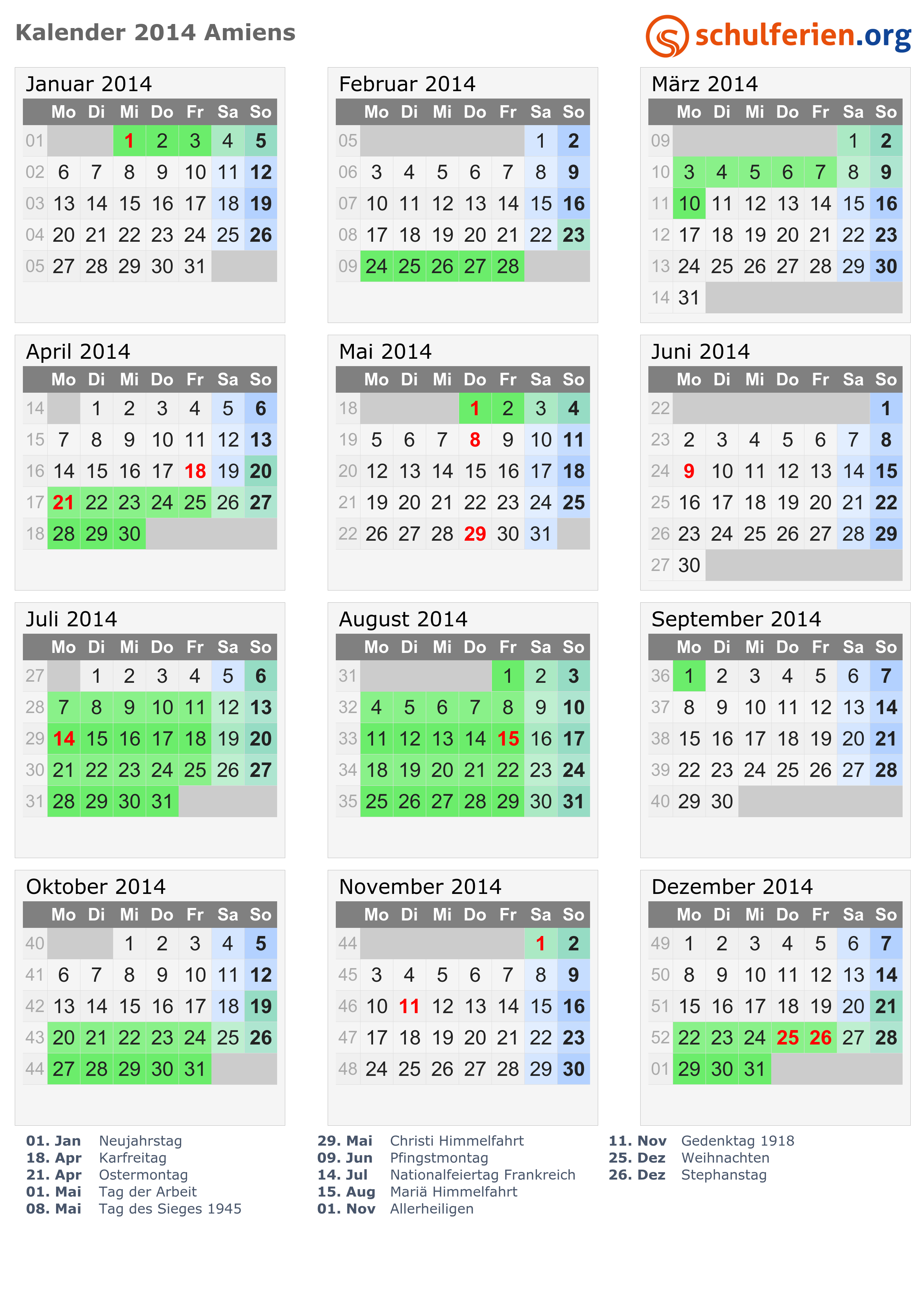 Kalender 2014 Amiens

schulferien.org

Januar 2014

| | Mo | Di | Mi | Do | Fr | Sa | So |
|---|---|---|---|---|---|---|---|
| 01 | | | 1 | 2 | 3 | 4 | 5 |
| 02 | 6 | 7 | 8 | 9 | 10 | 11 | 12 |
| 03 | 13 | 14 | 15 | 16 | 17 | 18 | 19 |
| 04 | 20 | 21 | 22 | 23 | 24 | 25 | 26 |
| 05 | 27 | 28 | 29 | 30 | 31 | | |

Februar 2014

| | Mo | Di | Mi | Do | Fr | Sa | So |
|---|---|---|---|---|---|---|---|
| 05 | | | | | | 1 | 2 |
| 06 | 3 | 4 | 5 | 6 | 7 | 8 | 9 |
| 07 | 10 | 11 | 12 | 13 | 14 | 15 | 16 |
| 08 | 17 | 18 | 19 | 20 | 21 | 22 | 23 |
| 09 | 24 | 25 | 26 | 27 | 28 | | |

März 2014

| | Mo | Di | Mi | Do | Fr | Sa | So |
|---|---|---|---|---|---|---|---|
| 09 | | | | | | 1 | 2 |
| 10 | 3 | 4 | 5 | 6 | 7 | 8 | 9 |
| 11 | 10 | 11 | 12 | 13 | 14 | 15 | 16 |
| 12 | 17 | 18 | 19 | 20 | 21 | 22 | 23 |
| 13 | 24 | 25 | 26 | 27 | 28 | 29 | 30 |
| 14 | 31 | | | | | | |

April 2014

| | Mo | Di | Mi | Do | Fr | Sa | So |
|---|---|---|---|---|---|---|---|
| 14 | | 1 | 2 | 3 | 4 | 5 | 6 |
| 15 | 7 | 8 | 9 | 10 | 11 | 12 | 13 |
| 16 | 14 | 15 | 16 | 17 | 18 | 19 | 20 |
| 17 | 21 | 22 | 23 | 24 | 25 | 26 | 27 |
| 18 | 28 | 29 | 30 | | | | |

Mai 2014

| | Mo | Di | Mi | Do | Fr | Sa | So |
|---|---|---|---|---|---|---|---|
| 18 | | | | 1 | 2 | 3 | 4 |
| 19 | 5 | 6 | 7 | 8 | 9 | 10 | 11 |
| 20 | 12 | 13 | 14 | 15 | 16 | 17 | 18 |
| 21 | 19 | 20 | 21 | 22 | 23 | 24 | 25 |
| 22 | 26 | 27 | 28 | 29 | 30 | 31 | |

Juni 2014

| | Mo | Di | Mi | Do | Fr | Sa | So |
|---|---|---|---|---|---|---|---|
| 22 | | | | | | | 1 |
| 23 | 2 | 3 | 4 | 5 | 6 | 7 | 8 |
| 24 | 9 | 10 | 11 | 12 | 13 | 14 | 15 |
| 25 | 16 | 17 | 18 | 19 | 20 | 21 | 22 |
| 26 | 23 | 24 | 25 | 26 | 27 | 28 | 29 |
| 27 | 30 | | | | | | |

Juli 2014

| | Mo | Di | Mi | Do | Fr | Sa | So |
|---|---|---|---|---|---|---|---|
| 27 | | 1 | 2 | 3 | 4 | 5 | 6 |
| 28 | 7 | 8 | 9 | 10 | 11 | 12 | 13 |
| 29 | 14 | 15 | 16 | 17 | 18 | 19 | 20 |
| 30 | 21 | 22 | 23 | 24 | 25 | 26 | 27 |
| 31 | 28 | 29 | 30 | 31 | | | |

August 2014

| | Mo | Di | Mi | Do | Fr | Sa | So |
|---|---|---|---|---|---|---|---|
| 31 | | | | | 1 | 2 | 3 |
| 32 | 4 | 5 | 6 | 7 | 8 | 9 | 10 |
| 33 | 11 | 12 | 13 | 14 | 15 | 16 | 17 |
| 34 | 18 | 19 | 20 | 21 | 22 | 23 | 24 |
| 35 | 25 | 26 | 27 | 28 | 29 | 30 | 31 |

September 2014

| | Mo | Di | Mi | Do | Fr | Sa | So |
|---|---|---|---|---|---|---|---|
| 36 | 1 | 2 | 3 | 4 | 5 | 6 | 7 |
| 37 | 8 | 9 | 10 | 11 | 12 | 13 | 14 |
| 38 | 15 | 16 | 17 | 18 | 19 | 20 | 21 |
| 39 | 22 | 23 | 24 | 25 | 26 | 27 | 28 |
| 40 | 29 | 30 | | | | | |

Oktober 2014

| | Mo | Di | Mi | Do | Fr | Sa | So |
|---|---|---|---|---|---|---|---|
| 40 | | | 1 | 2 | 3 | 4 | 5 |
| 41 | 6 | 7 | 8 | 9 | 10 | 11 | 12 |
| 42 | 13 | 14 | 15 | 16 | 17 | 18 | 19 |
| 43 | 20 | 21 | 22 | 23 | 24 | 25 | 26 |
| 44 | 27 | 28 | 29 | 30 | 31 | | |

November 2014

| | Mo | Di | Mi | Do | Fr | Sa | So |
|---|---|---|---|---|---|---|---|
| 44 | | | | | | 1 | 2 |
| 45 | 3 | 4 | 5 | 6 | 7 | 8 | 9 |
| 46 | 10 | 11 | 12 | 13 | 14 | 15 | 16 |
| 47 | 17 | 18 | 19 | 20 | 21 | 22 | 23 |
| 48 | 24 | 25 | 26 | 27 | 28 | 29 | 30 |

Dezember 2014

| | Mo | Di | Mi | Do | Fr | Sa | So |
|---|---|---|---|---|---|---|---|
| 49 | 1 | 2 | 3 | 4 | 5 | 6 | 7 |
| 50 | 8 | 9 | 10 | 11 | 12 | 13 | 14 |
| 51 | 15 | 16 | 17 | 18 | 19 | 20 | 21 |
| 52 | 22 | 23 | 24 | 25 | 26 | 27 | 28 |
| 01 | 29 | 30 | 31 | | | | |

01. Jan Neujahrstag
18. Apr Karfreitag
21. Apr Ostermontag
01. Mai Tag der Arbeit
08. Mai Tag des Sieges 1945

29. Mai Christi Himmelfahrt
09. Jun Pfingstmontag
14. Jul Nationalfeiertag Frankreich
15. Aug Mariä Himmelfahrt
01. Nov Allerheiligen

11. Nov Gedenktag 1918
25. Dez Weihnachten
26. Dez Stephanstag